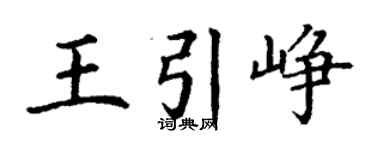 王引峥
词典网